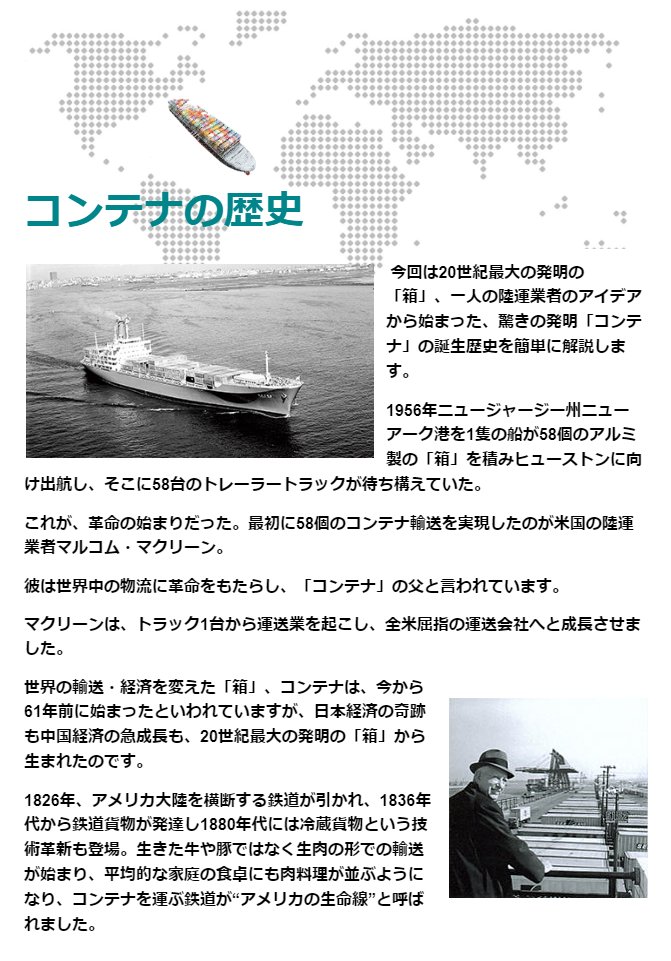 コンテナの歴史

今回は20世紀最大の発明の「箱」、一人の陸運業者のアイデアから始まった、驚きの発明「コンテナ」の誕生歴史を簡単に解説します。

1956年ニュージャージー州ニューアーク港を1隻の船が58個のアルミ製の「箱」を積みヒューストンに向け出航し、そこに58台のトレーラートラックが待ち構えていた。

これが、革命の始まりだった。最初に58個のコンテナ輸送を実現したのが米国の陸運業者マルコム・マクリーン。

彼は世界中の物流に革命をもたらし、「コンテナ」の父と言われています。

マクリーンは、トラック1台から運送業を起こし、全米屈指の運送会社へと成長させました。

世界の輸送・経済を変えた「箱」、コンテナは、今から61年前に始まったといわれていますが、日本経済の奇跡も中国経済の急成長も、20世紀最大の発明の「箱」から生まれたのです。

1826年、アメリカ大陸を横断する鉄道が引かれ、1836年代から鉄道貨物が発達し1880年代には冷蔵貨物という技術革新も登場。生きた牛や豚ではなく生肉の形での輸送が始まり、平均的な家庭の食卓にも肉料理が並ぶようになり、コンテナを運ぶ鉄道が“アメリカの生命線”と呼ばれました。